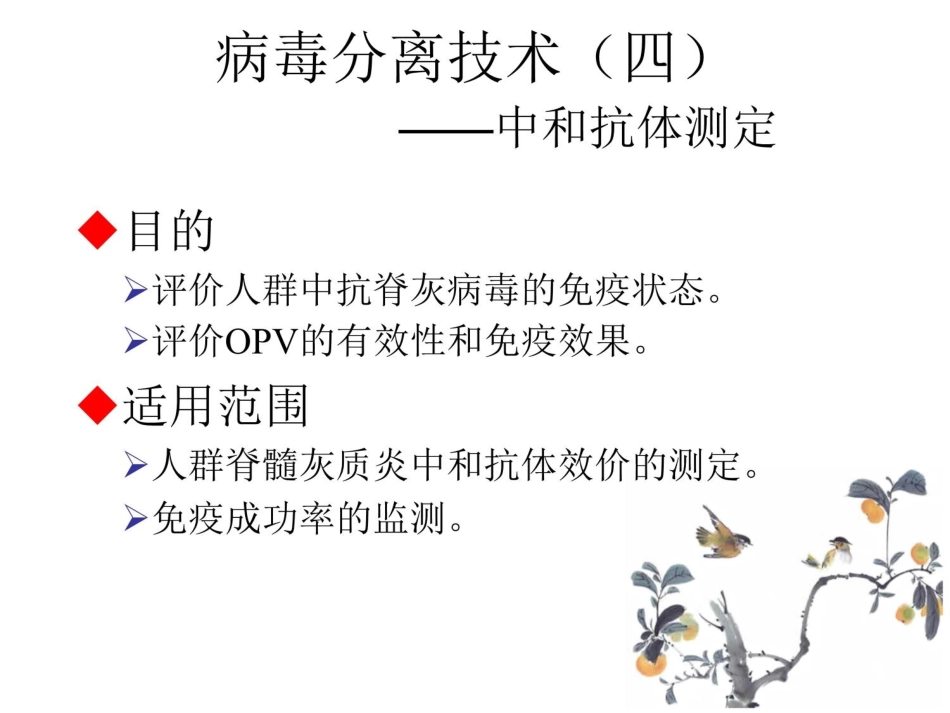 病毒分离技术（四）
——中和抗体测定

◆目的

➢评价人群中抗脊灰病毒的免疫状态。

➢评价OPV的有效性和免疫效果。

◆适用范围

➢人群脊髓灰质炎中和抗体效价的测定。

➢免疫成功率的监测。